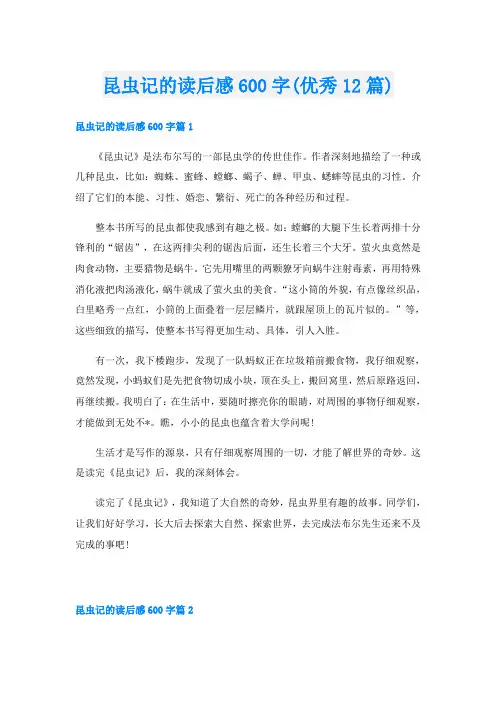 昆虫记的读后感600字(优秀12篇)

昆虫记的读后感600字篇1

《昆虫记》是法布尔写的一部昆虫学的传世佳作。作者深刻地描绘了一种或几种昆虫，比如：蜘蛛、蜜蜂、螳螂、蝎子、蝉、甲虫、蟋蟀等昆虫的习性。介绍了它们的本能、习性、婚恋、繁衍、死亡的各种经历和过程。

整本书所写的昆虫都使我感到有趣之极。如：螳螂的大腿下生长着两排十分锋利的“锯齿”，在这两排尖利的锯齿后面，还生长着三个大牙。萤火虫竟然是肉食动物，主要猎物是蜗牛。它先用嘴里的两颗獠牙向蜗牛注射毒素，再用特殊消化液把肉汤液化，蜗牛就成了萤火虫的美食。“这小筒的外貌，有点像丝织品，白里略秀一点红，小筒的上面叠着一层层鳞片，就跟屋顶上的瓦片似的。”等，这些细致的描写，使整本书写得更加生动、具体，引人入胜。

有一次，我下楼跑步，发现了一队蚂蚁正在垃圾箱前搬食物，我仔细观察，竟然发现，小蚂蚁们是先把食物切成小块，顶在头上，搬回窝里，然后原路返回，再继续搬。我明白了：在生活中，要随时擦亮你的眼睛，对周围的事物仔细观察，才能做到无处不*。瞧，小小的昆虫也蕴含着大学问呢！

生活才是写作的源泉，只有仔细观察周围的一切，才能了解世界的奇妙。这是读完《昆虫记》后，我的深刻体会。

读完了《昆虫记》，我知道了大自然的奇妙，昆虫界里有趣的故事。同学们，让我们好好学习，长大后去探索大自然、探索世界，去完成法布尔先生还来不及完成的事吧！

昆虫记的读后感600字篇2